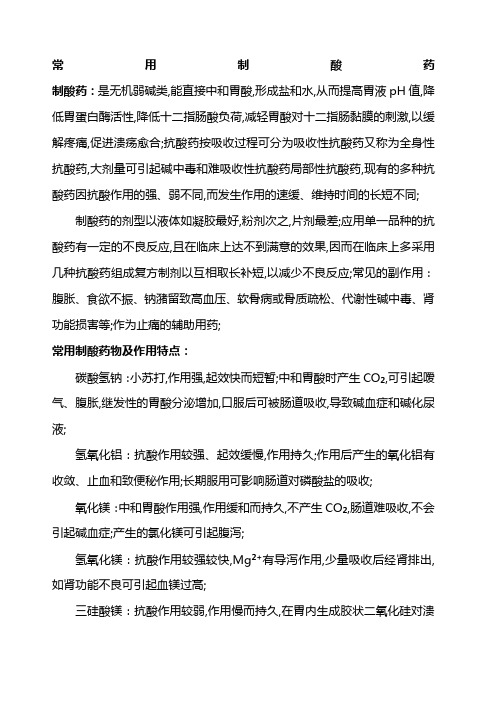 常用制酸药

制酸药：是无机弱碱类,能直接中和胃酸,形成盐和水,从而提高胃液 pH 值,降低胃蛋白酶活性,降低十二指肠酸负荷,减轻胃酸对十二指肠黏膜的刺激,以缓解疼痛,促进溃疡愈合;抗酸药按吸收过程可分为吸收性抗酸药又称为全身性抗酸药,大剂量可引起碱中毒和难吸收性抗酸药局部性抗酸药,现有的多种抗酸药因抗酸作用的强、弱不同,而发生作用的速缓、维持时间的长短不同;

制酸药的剂型以液体如凝胶最好,粉剂次之,片剂最差;应用单一品种的抗酸药有一定的不良反应,且在临床上达不到满意的效果,因而在临床上多采用几种抗酸药组成复方制剂以互相取长补短,以减少不良反应;常见的副作用：腹胀、食欲不振、钠潴留致高血压、软骨病或骨质疏松、代谢性碱中毒、肾功能损害等;作为止痛的辅助用药;

常用制酸药物及作用特点：

碳酸氢钠：小苏打,作用强,起效快而短暂;中和胃酸时产生 $CO_2$,可引起嗳气、腹胀,继发性的胃酸分泌增加,口服后可被肠道吸收,导致碱血症和碱化尿液;

氢氧化铝：抗酸作用较强、起效缓慢,作用持久;作用后产生的氧化铝有收敛、止血和致便秘作用;长期服用可影响肠道对磷酸盐的吸收;

氧化镁：中和胃酸作用强,作用缓和而持久,不产生 $CO_2$,肠道难吸收,不会引起碱血症;产生的氯化镁可引起腹泻;

氢氧化镁：抗酸作用较强较快,$Mg^{2+}$有导泻作用,少量吸收后经肾排出,如肾功能不良可引起血镁过高;

三硅酸镁：抗酸作用较弱,作用慢而持久,在胃内生成胶状二氧化硅对溃